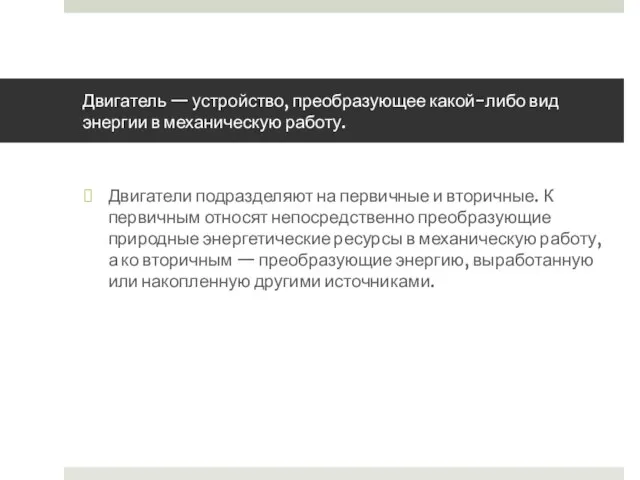 Двигатель — устройство, преобразующее какой-либо вид энергии в механическую работу.

Двигатели подразделяют на первичные и вторичные. К первичным относят непосредственно преобразующие природные энергетические ресурсы в механическую работу, а ко вторичным — преобразующие энергию, выработанную или накопленную другими источниками.